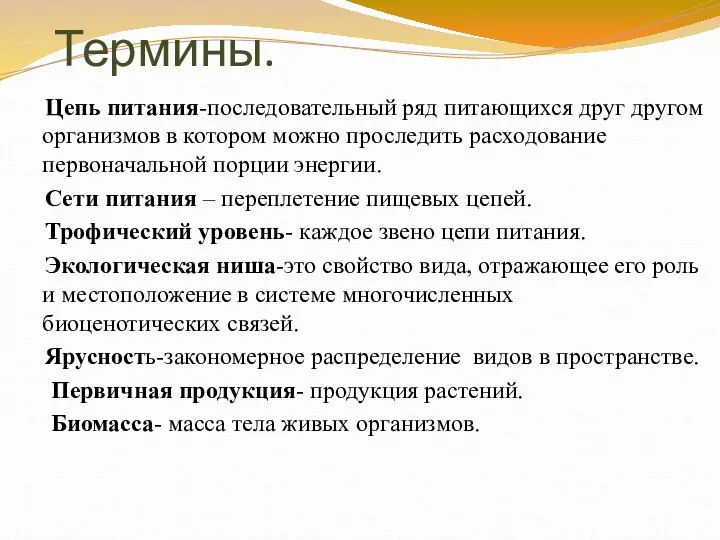 Термины.

Цепь питания-последовательный ряд питающихся друг другом организмов в котором можно проследить расходование первоначальной порции энергии.

Сети питания – переплетение пищевых цепей.

Трофический уровень- каждое звено цепи питания.

Экологическая ниша-это свойство вида, отражающее его роль и местоположение в системе многочисленных биоценотических связей.

Ярусность-закономерное распределение видов в пространстве.

Первичная продукция- продукция растений.

Биомасса- масса тела живых организмов.